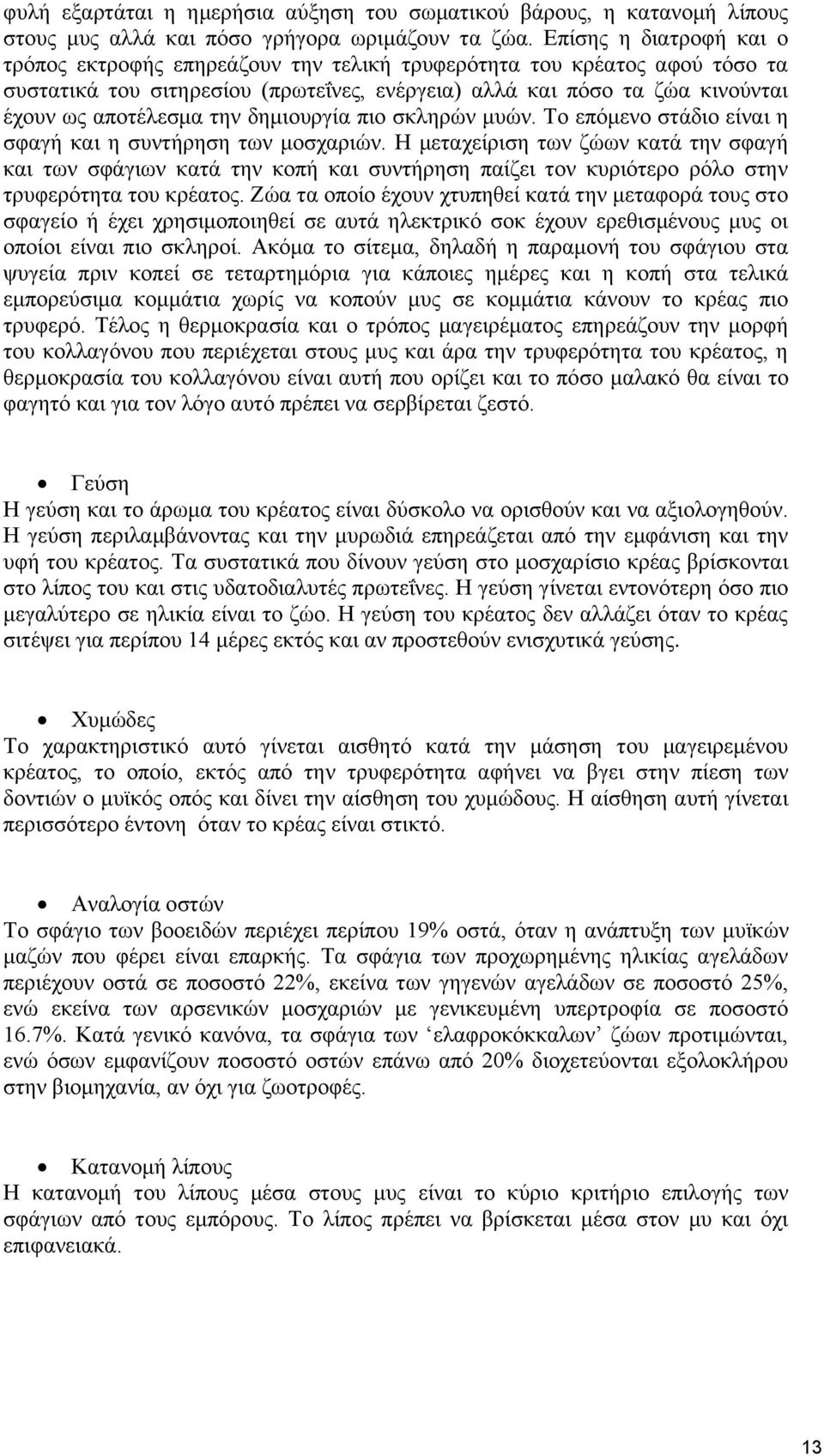 φυλή εξαρτάται η ημερήσια αύξηση του σωματικού βάρους, η κατανομή λίπους στους μυς αλλά και πόσο γρήγορα ωριμάζουν τα ζώα. Επίσης η διατροφή και ο τρόπος εκτροφής επηρεάζουν την τελική τρυφερότητα του κρέατος αφού τόσο τα συστατικά του σιτηρεσίου (πρωτεΐνες, ενέργεια) αλλά και πόσο τα ζώα κινούνται έχουν ως αποτέλεσμα την δημιουργία πιο σκληρών μυών. Το επόμενο στάδιο είναι η σφαγή και η συντήρηση των μοσχαριών. Η μεταχείριση των ζώων κατά την σφαγή και των σφάγιων κατά την κοπή και συντήρηση παίζει τον κυριότερο ρόλο στην τρυφερότητα του κρέατος. Ζώα τα οποίο έχουν χτυπηθεί κατά την μεταφορά τους στο σφαγείο ή έχει χρησιμοποιηθεί σε αυτά ηλεκτρικό σοκ έχουν ερεθισμένους μυς οι οποίοι είναι πιο σκληροί. Ακόμα το σίτεμα, δηλαδή η παραμονή του σφάγιου στα ψυγεία πριν κοπεί σε τεταρτημόρια για κάποιες ημέρες και η κοπή στα τελικά εμπορεύσιμα κομμάτια χωρίς να κοπούν μυς σε κομμάτια κάνουν το κρέας πιο τρυφερό. Τέλος η θερμοκρασία και ο τρόπος μαγειρέματος επηρεάζουν την μορφή του κολλαγόνου που περιέχεται στους μυς και άρα την τρυφερότητα του κρέατος, η θερμοκρασία του κολλαγόνου είναι αυτή που ορίζει και το πόσο μαλακό θα είναι το φαγητό και για τον λόγο αυτό πρέπει να σερβίρεται ζεστό.

• Γεύση
Η γεύση και το άρωμα του κρέατος είναι δύσκολο να ορισθούν και να αξιολογηθούν. Η γεύση περιλαμβάνοντας και την μυρωδιά επηρεάζεται από την εμφάνιση και την υφή του κρέατος. Τα συστατικά που δίνουν γεύση στο μοσχαρίσιο κρέας βρίσκονται στο λίπος του και στις υδατοδιαλυτές πρωτεΐνες. Η γεύση γίνεται εντονότερη όσο πιο μεγαλύτερο σε ηλικία είναι το ζώο. Η γεύση του κρέατος δεν αλλάζει όταν το κρέας σιτέψει για περίπου 14 μέρες εκτός και αν προστεθούν ενισχυτικά γεύσης.

• Χυμώδες
Το χαρακτηριστικό αυτό γίνεται αισθητό κατά την μάσηση του μαγειρεμένου κρέατος, το οποίο, εκτός από την τρυφερότητα αφήνει να βγει στην πίεση των δοντιών ο μυϊκός οπός και δίνει την αίσθηση του χυμώδους. Η αίσθηση αυτή γίνεται περισσότερο έντονη όταν το κρέας είναι στικτό.

• Αναλογία οστών
Το σφάγιο των βοοειδών περιέχει περίπου 19% οστά, όταν η ανάπτυξη των μυϊκών μαζών που φέρει είναι επαρκής. Τα σφάγια των προχωρημένης ηλικίας αγελάδων περιέχουν οστά σε ποσοστό 22%, εκείνα των γηγενών αγελάδων σε ποσοστό 25%, ενώ εκείνα των αρσενικών μοσχαριών με γενικευμένη υπερτροφία σε ποσοστό 16.7%. Κατά γενικό κανόνα, τα σφάγια των ‘ελαφροκόκκαλων’ ζώων προτιμώνται, ενώ όσων εμφανίζουν ποσοστό οστών επάνω από 20% διοχετεύονται εξολοκλήρου στην βιομηχανία, αν όχι για ζωοτροφές.

• Κατανομή λίπους
Η κατανομή του λίπους μέσα στους μυς είναι το κύριο κριτήριο επιλογής των σφάγιων από τους εμπόρους. Το λίπος πρέπει να βρίσκεται μέσα στον μυ και όχι επιφανειακά.

13